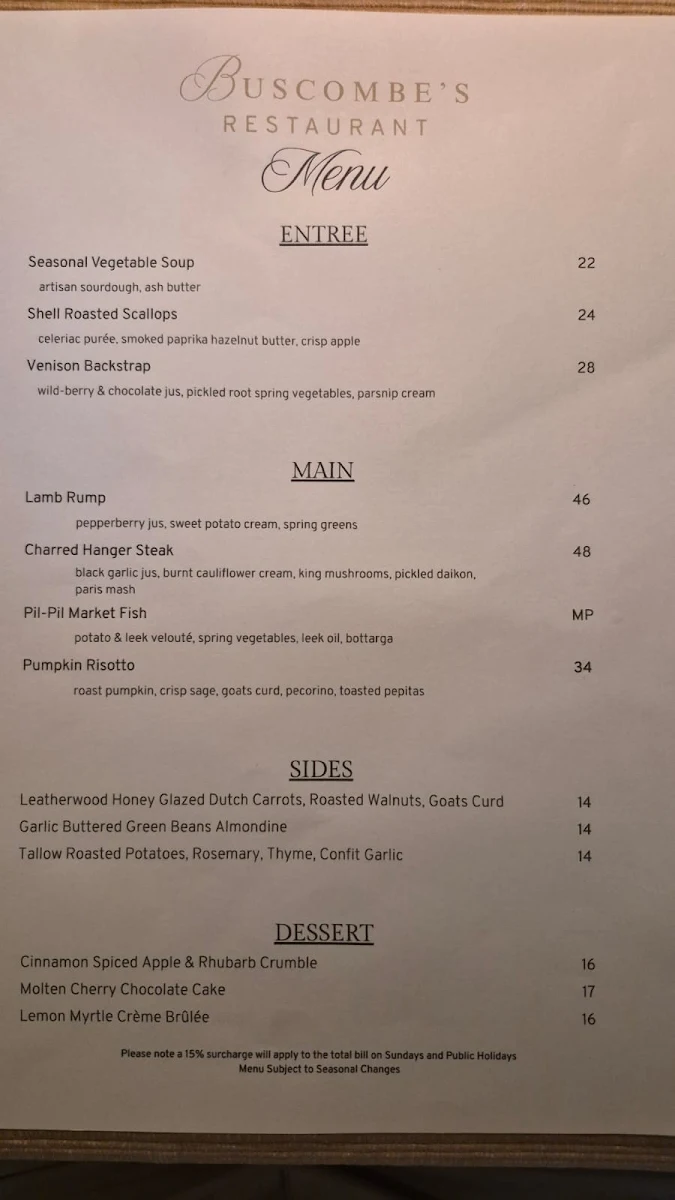 BUSCOMBE'S
RESTAURANT
Menu

ENTREE

Seasonal Vegetable Soup 22
artisan sourdough, ash butter

Shell Roasted Scallops 24
celeriac purée, smoked paprika hazelnut butter, crisp apple

Venison Backstrap 28
wild-berry & chocolate jus, pickled root spring vegetables, parsnip cream

MAIN

Lamb Rump 46
pepperberry jus, sweet potato cream, spring greens

Charred Hanger Steak 48
black garlic jus, burnt cauliflower cream, king mushrooms, pickled daikon, paris mash

Pil-Pil Market Fish MP
potato & leek velouté, spring vegetables, leek oil, bottarga

Pumpkin Risotto 34
roast pumpkin, crisp sage, goats curd, pecorino, toasted pepitas

SIDES

Leatherwood Honey Glazed Dutch Carrots, Roasted Walnuts, Goats Curd 14
Garlic Buttered Green Beans Almondine 14
Tallow Roasted Potatoes, Rosemary, Thyme, Confit Garlic 14

DESSERT

Cinnamon Spiced Apple & Rhubarb Crumble 16
Molten Cherry Chocolate Cake 17
Lemon Myrtle Crème Brûlée 16

Please note a 15% surcharge will apply to the total bill on Sundays and Public Holidays
Menu Subject to Seasonal Changes